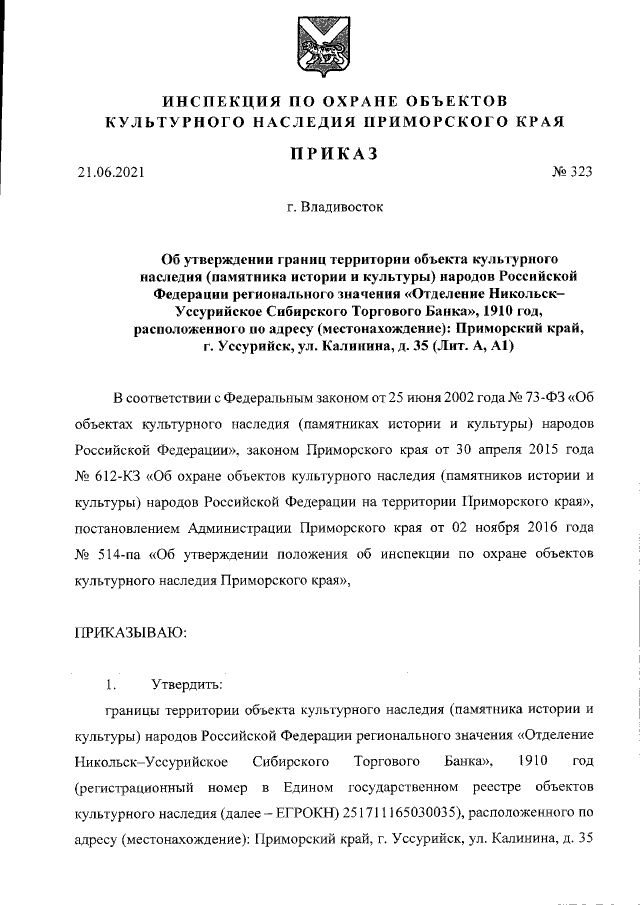 ИНСПЕКЦИЯ ПО ОХРАНЕ ОБЪЕКТОВ КУЛЬТУРНОГО НАСЛЕДИЯ ПРИМОРСКОГО КРАЯ

ПРИКАЗ

21.06.2021

№ 323

г. Владивосток

Об утверждении границ территории объекта культурного наследия (памятника истории и культуры) народов Российской Федерации регионального значения «Отделение Никольск–Уссурийское Сибирского Торгового Банка», 1910 год, расположенного по адресу (местонахождение): Приморский край, г. Уссурийск, ул. Калинина, д. 35 (Лит. А, А1)

В соответствии с Федеральным законом от 25 июня 2002 года № 73-ФЗ «Об объектах культурного наследия (памятниках истории и культуры) народов Российской Федерации», законом Приморского края от 30 апреля 2015 года № 612-КЗ «Об охране объектов культурного наследия (памятников истории и культуры) народов Российской Федерации на территории Приморского края», постановлением Администрации Приморского края от 02 ноября 2016 года № 514-па «Об утверждении положения об инспекции по охране объектов культурного наследия Приморского края»,

ПРИКАЗЫВАЮ:

1. Утвердить:

границы территории объекта культурного наследия (памятника истории и культуры) народов Российской Федерации регионального значения «Отделение Никольск–Уссурийское Сибирского Торгового Банка», 1910 год (регистрационный номер в Едином государственном реестре объектов культурного наследия (далее – ЕГРОКН) 251711165030035), расположенного по адресу (местонахождение): Приморский край, г. Уссурийск, ул. Калинина, д. 35